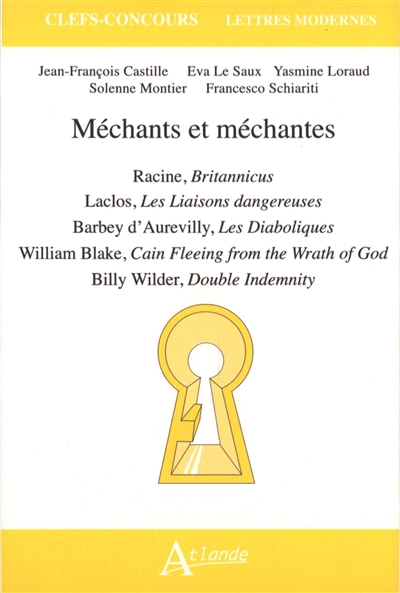 CLEFS-CONCOURS LETTRES MODERNES

Jean-François Castille Eva Le Saux Yasmine Loraud
Solenne Montier Francesco Schiariti

Méchants et méchantes

Racine, Britannicus
Laclos, Les Liaisons dangereuses
Barbey d'Aurevilly, Les Diaboliques
William Blake, Cain Fleeing from the Wrath of God
Billy Wilder, Double Indemnity

Atlande